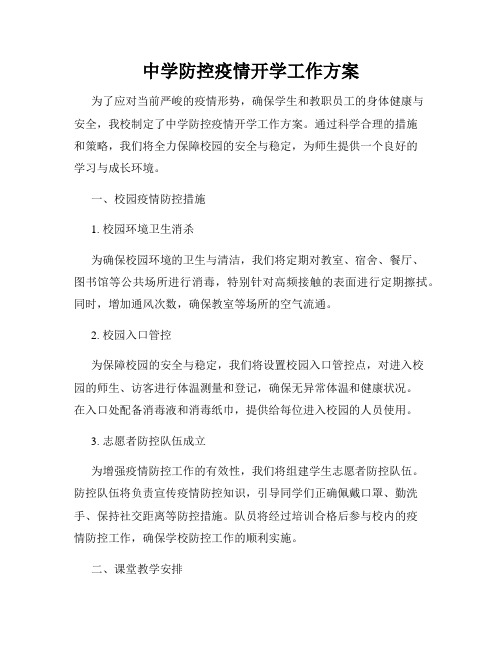 中学防控疫情开学工作方案

为了应对当前严峻的疫情形势，确保学生和教职员工的身体健康与安全，我校制定了中学防控疫情开学工作方案。通过科学合理的措施和策略，我们将全力保障校园的安全与稳定，为师生提供一个良好的学习与成长环境。

一、校园疫情防控措施

1. 校园环境卫生消杀

为确保校园环境的卫生与清洁，我们将定期对教室、宿舍、餐厅、图书馆等公共场所进行消毒，特别针对高频接触的表面进行定期擦拭。同时，增加通风次数，确保教室等场所的空气流通。

2. 校园入口管控

为保障校园的安全与稳定，我们将设置校园入口管控点，对进入校园的师生、访客进行体温测量和登记，确保无异常体温和健康状况。在入口处配备消毒液和消毒纸巾，提供给每位进入校园的人员使用。

3. 志愿者防控队伍成立

为增强疫情防控工作的有效性，我们将组建学生志愿者防控队伍。防控队伍将负责宣传疫情防控知识，引导同学们正确佩戴口罩、勤洗手、保持社交距离等防控措施。队员将经过培训合格后参与校内的疫情防控工作，确保学校防控工作的顺利实施。

二、课堂教学安排